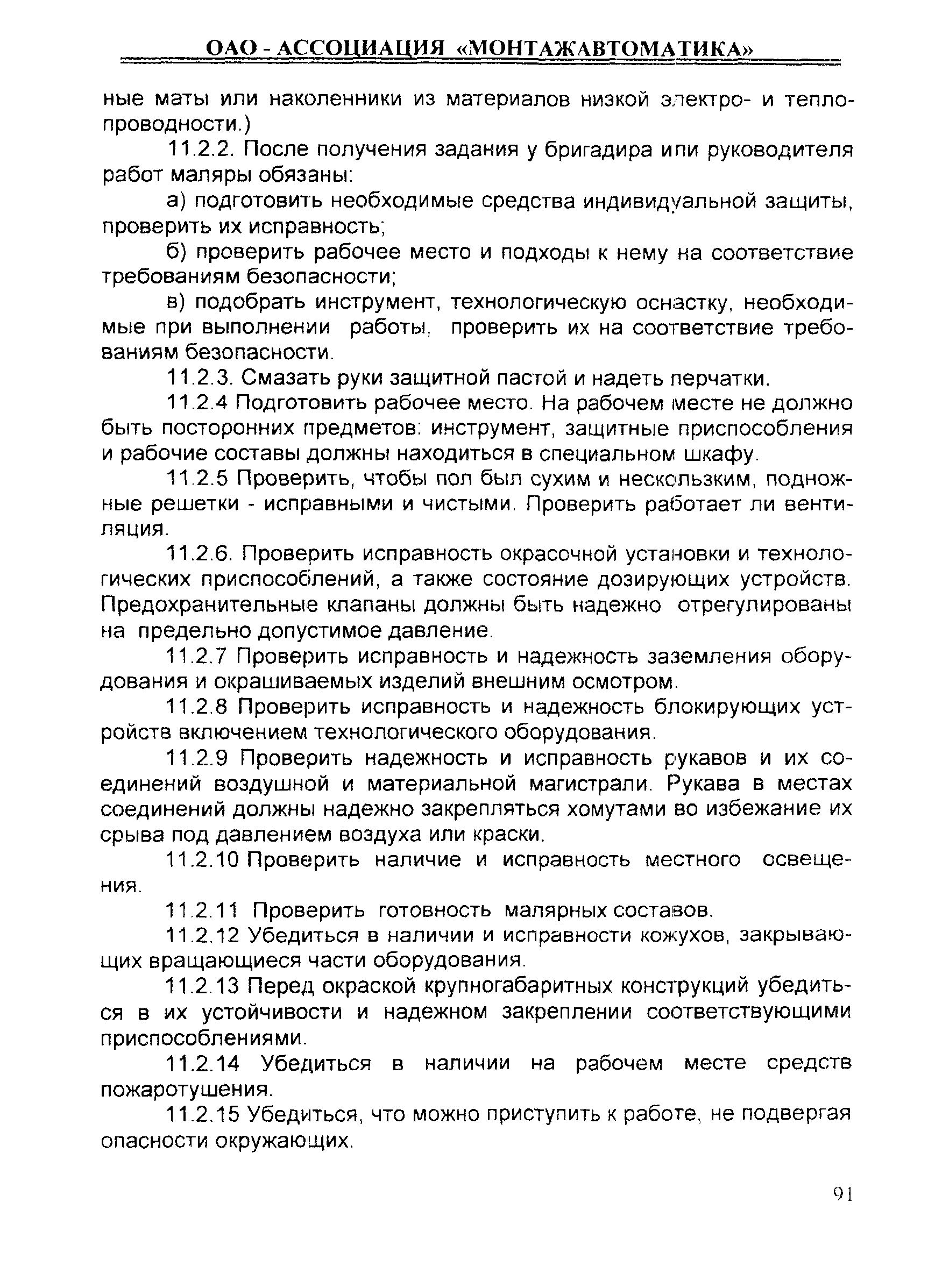 ОАО - АССОЦИАЦИЯ «МОНТАЖАВТОМАТИКА»

ные маты или наколенники из материалов низкой электро- и теплопроводности.)

11.2.2. После получения задания у бригадира или руководителя работ маляры обязаны:

а) подготовить необходимые средства индивидуальной защиты, проверить их исправность;

б) проверить рабочее место и подходы к нему на соответствие требованиям безопасности;

в) подобрать инструмент, технологическую оснастку, необходимые при выполнении работы, проверить их на соответствие требованиям безопасности.

11.2.3. Смазать руки защитной пастой и надеть перчатки.

11.2.4 Подготовить рабочее место. На рабочем месте не должно быть посторонних предметов: инструмент, защитные приспособления и рабочие составы должны находиться в специальном шкафу.

11.2.5 Проверить, чтобы пол был сухим и нескользким, подножные решетки - исправными и чистыми. Проверить работает ли вентиляция.

11.2.6. Проверить исправность окрасочной установки и технологических приспособлений, а также состояние дозирующих устройств. Предохранительные клапаны должны быть надежно отрегулированы на предельно допустимое давление.

11.2.7 Проверить исправность и надежность заземления оборудования и окрашиваемых изделий внешним осмотром.

11.2.8 Проверить исправность и надежность блокирующих устройств включением технологического оборудования.

11.2.9 Проверить надежность и исправность рукавов и их соединений воздушной и материальной магистрали. Рукава в местах соединений должны надежно закрепляться хомутами во избежание их срыва под давлением воздуха или краски.

11.2.10 Проверить наличие и исправность местного освещения.

11.2.11 Проверить готовность малярных составов.

11.2.12 Убедиться в наличии и исправности кожухов, закрывающих вращающиеся части оборудования.

11.2.13 Перед окраской крупногабаритных конструкций убедиться в их устойчивости и надежном закреплении соответствующими приспособлениями.

11.2.14 Убедиться в наличии на рабочем месте средств пожаротушения.

11.2.15 Убедиться, что можно приступить к работе, не подвергая опасности окружающих.

91